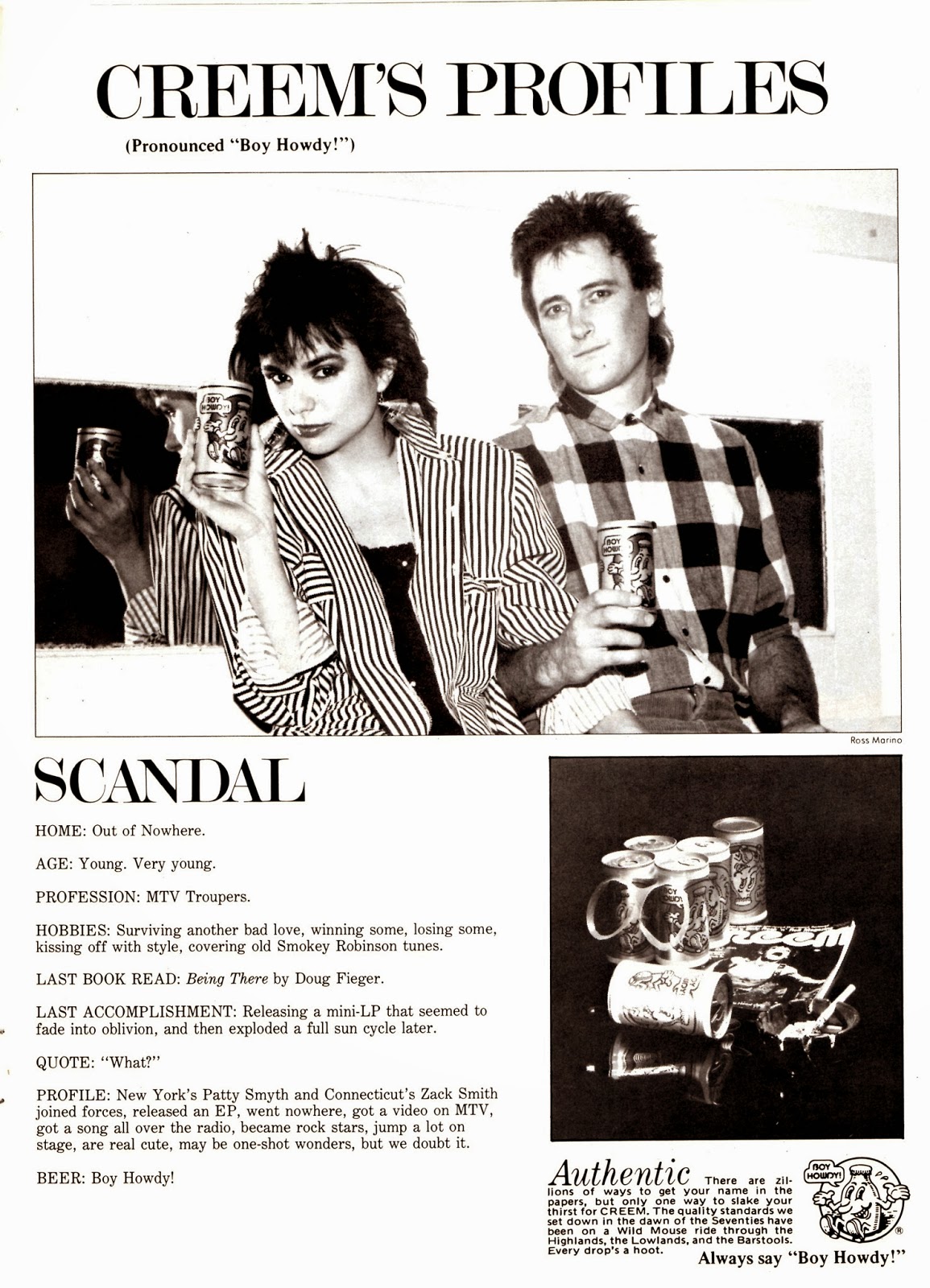 CREEM'S PROFILES

(Pronounced "Boy Howdy!")

Ross Marino

SCANDAL

HOME: Out of Nowhere.

AGE: Young. Very young.

PROFESSION: MTV Troupers.

HOBBIES: Surviving another bad love, winning some, losing some, kissing off with style, covering old Smokey Robinson tunes.

LAST BOOK READ: Being There by Doug Fieger.

LAST ACCOMPLISHMENT: Releasing a mini-LP that seemed to fade into oblivion, and then exploded a full sun cycle later.

QUOTE: "What?"

PROFILE: New York's Patty Smyth and Connecticut's Zack Smith joined forces, released an EP, went nowhere, got a video on MTV, got a song all over the radio, became rock stars, jump a lot on stage, are real cute, may be one-shot wonders, but we doubt it.

BEER: Boy Howdy!

Authentic There are zillions of ways to get your name in the papers, but only one way to slake your thirst for CREEM. The quality standards we set down in the dawn of the Seventies have been on a Wild Mouse ride through the Highlands, the Lowlands, and the Barstools. Every drop's a hoot.

BOY HOWDY!

Always say "Boy Howdy!"